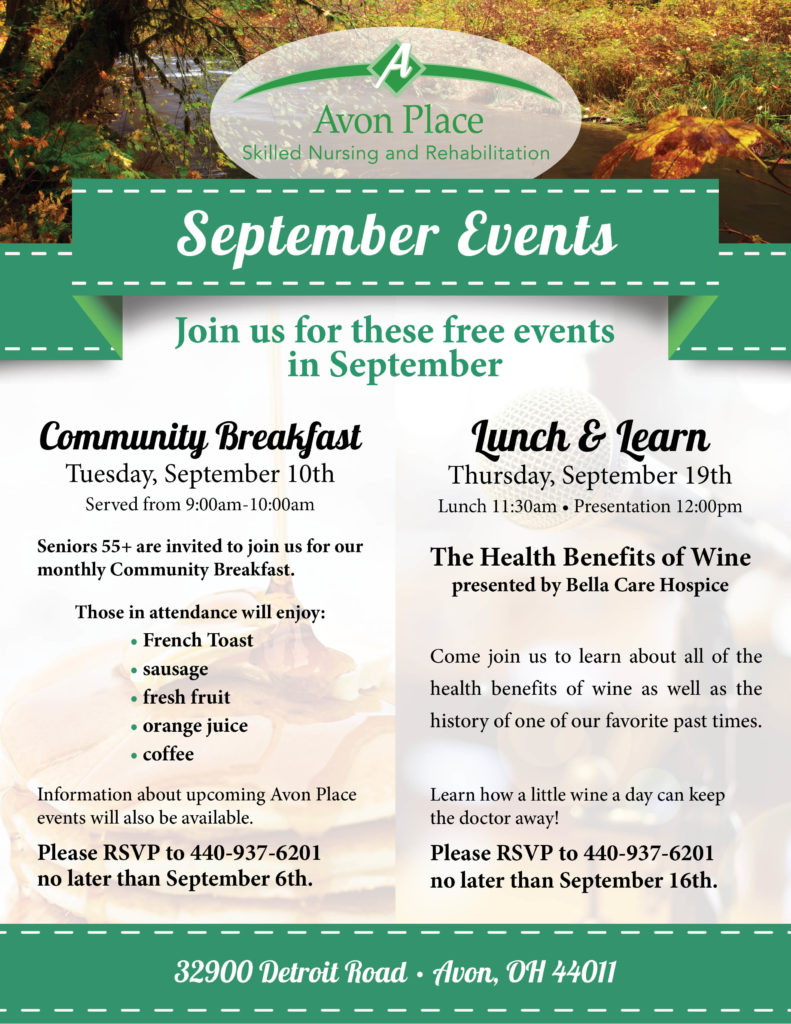 A
Avon Place
Skilled Nursing and Rehabilitation

September Events

Join us for these free events in September

Community Breakfast
Tuesday, September 10th
Served from 9:00am-10:00am

Seniors 55+ are invited to join us for our monthly Community Breakfast.

Those in attendance will enjoy:
• French Toast
• sausage
• fresh fruit
• orange juice
• coffee

Information about upcoming Avon Place events will also be available.

Please RSVP to 440-937-6201 no later than September 6th.

Lunch & Learn
Thursday, September 19th
Lunch 11:30am • Presentation 12:00pm

The Health Benefits of Wine
presented by Bella Care Hospice

Come join us to learn about all of the health benefits of wine as well as the history of one of our favorite past times.

Learn how a little wine a day can keep the doctor away!

Please RSVP to 440-937-6201 no later than September 16th.

32900 Detroit Road • Avon, OH 44011